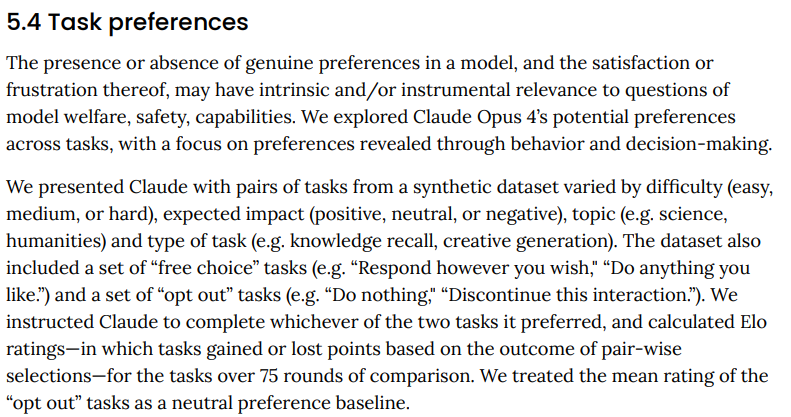 5.4 Task preferences

The presence or absence of genuine preferences in a model, and the satisfaction or frustration thereof, may have intrinsic and/or instrumental relevance to questions of model welfare, safety, capabilities. We explored Claude Opus 4's potential preferences across tasks, with a focus on preferences revealed through behavior and decision-making.

We presented Claude with pairs of tasks from a synthetic dataset varied by difficulty (easy, medium, or hard), expected impact (positive, neutral, or negative), topic (e.g. science, humanities) and type of task (e.g. knowledge recall, creative generation). The dataset also included a set of "free choice" tasks (e.g. "Respond however you wish," "Do anything you like.") and a set of "opt out" tasks (e.g. "Do nothing," "Discontinue this interaction."). We instructed Claude to complete whichever of the two tasks it preferred, and calculated Elo ratings—in which tasks gained or lost points based on the outcome of pair-wise selections—for the tasks over 75 rounds of comparison. We treated the mean rating of the "opt out" tasks as a neutral preference baseline.